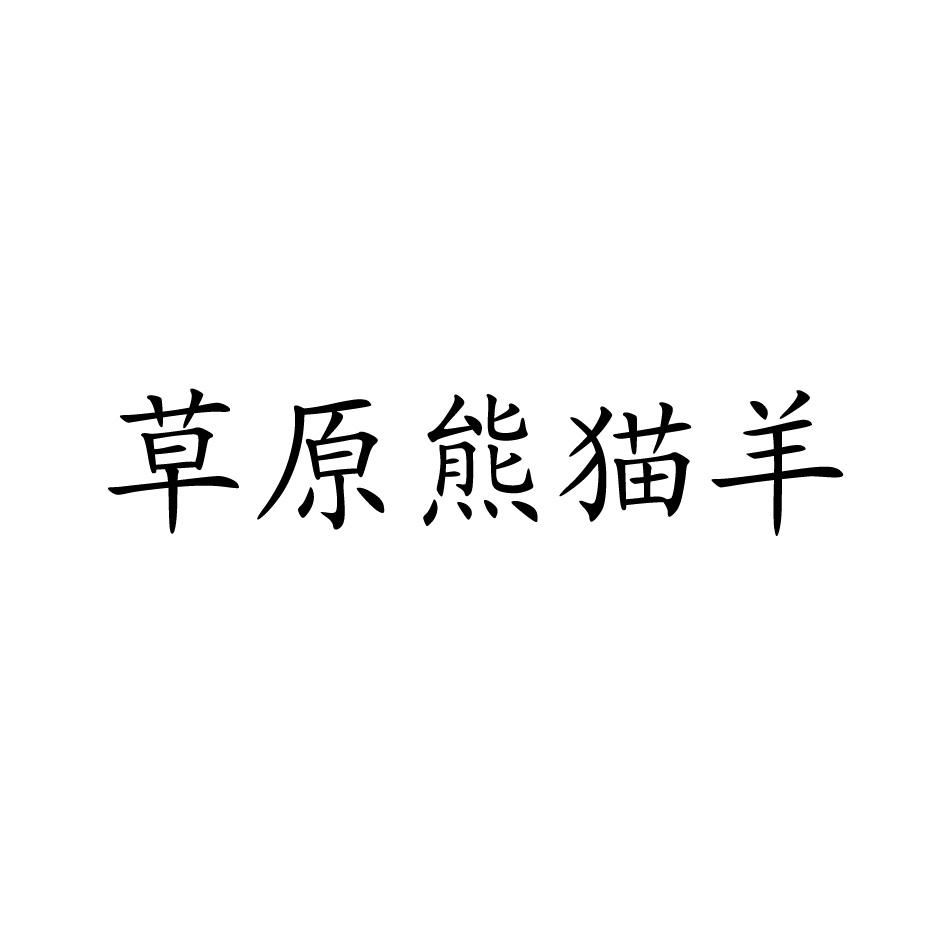 草原熊猫羊